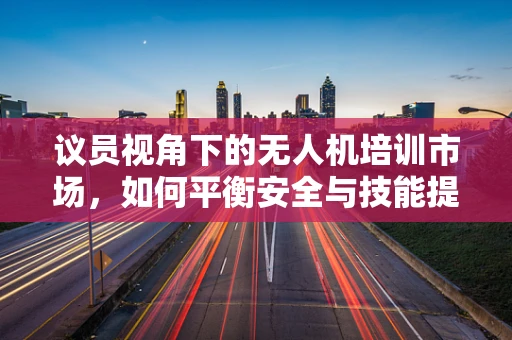 议员视角下的无人机培训市场，如何平衡安全与技能提